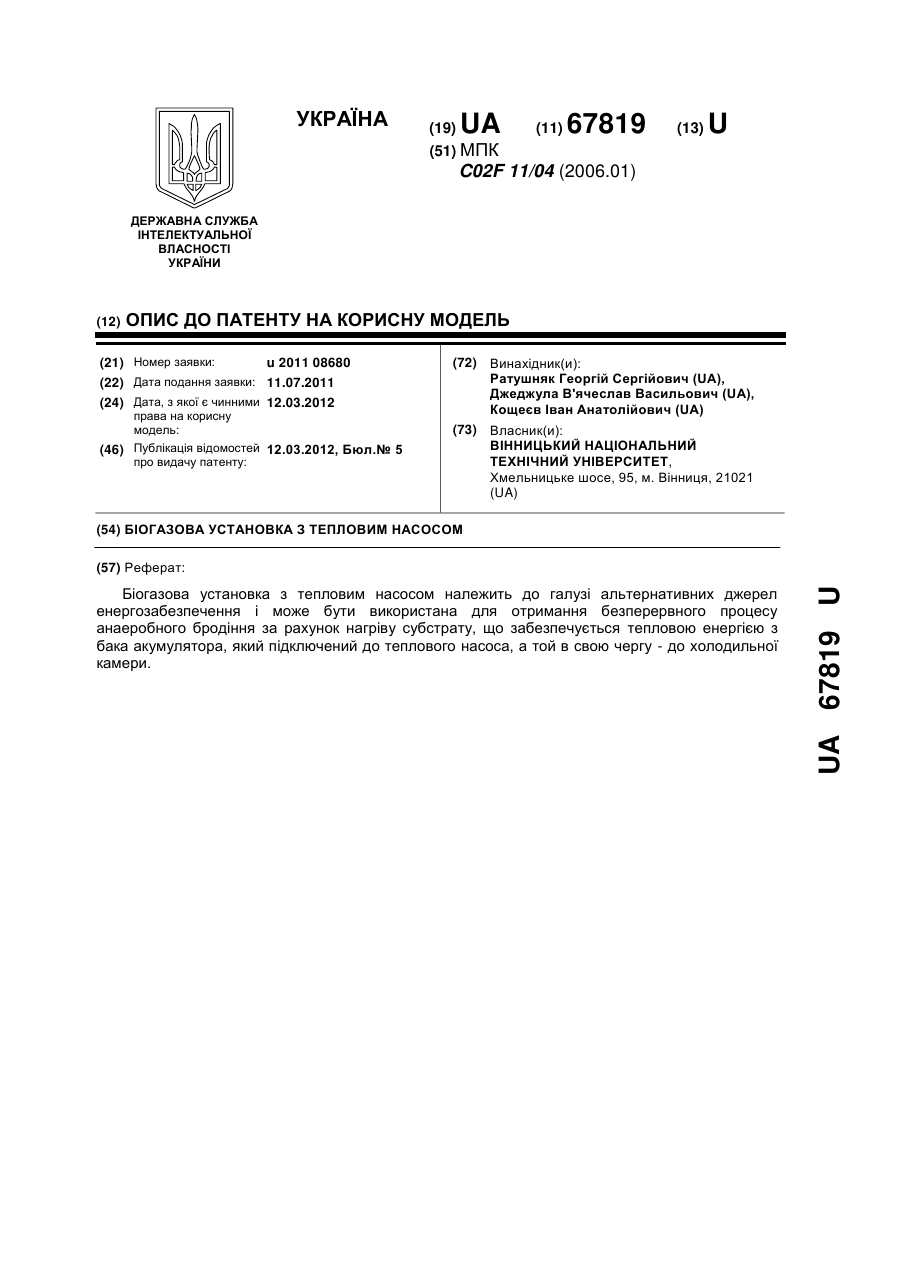 УКРАЇНА

(19) UA (11) 67819 (13) U

(51) МПК
C02F 11/04 (2006.01)

ДЕРЖАВНА СЛУЖБА ІНТЕЛЕКТУАЛЬНОЇ ВЛАСНОСТІ УКРАЇНИ

(12) ОПИС ДО ПАТЕНТУ НА КОРИСНУ МОДЕЛЬ

(21) Номер заявки: u 2011 08680
(22) Дата подання заявки: 11.07.2011
(24) Дата, з якої є чинними права на корисну модель: 12.03.2012
(46) Публікація відомостей про видачу патенту: 12.03.2012, Бюл.№ 5

(72) Винахідник(и):
Ратушняк Георгій Сергійович (UA),
Джеджула В'ячеслав Васильович (UA),
Кощеєв Іван Анатолійович (UA)

(73) Власник(и):
ВІННИЦЬКИЙ НАЦІОНАЛЬНИЙ ТЕХНІЧНИЙ УНІВЕРСИТЕТ,
Хмельницьке шосе, 95, м. Вінниця, 21021 (UA)

(54) БІОГАЗОВА УСТАНОВКА З ТЕПЛОВИМ НАСОСОМ

(57) Реферат:

Біогазова установка з тепловим насосом належить до галузі альтернативних джерел енергозабезпечення і може бути використана для отримання безперервного процесу анаеробного бродіння за рахунок нагріву субстрату, що забезпечується тепловою енергією з бака акумулятора, який підключений до теплового насоса, а той в свою чергу - до холодильної камери.

UA 67819 U